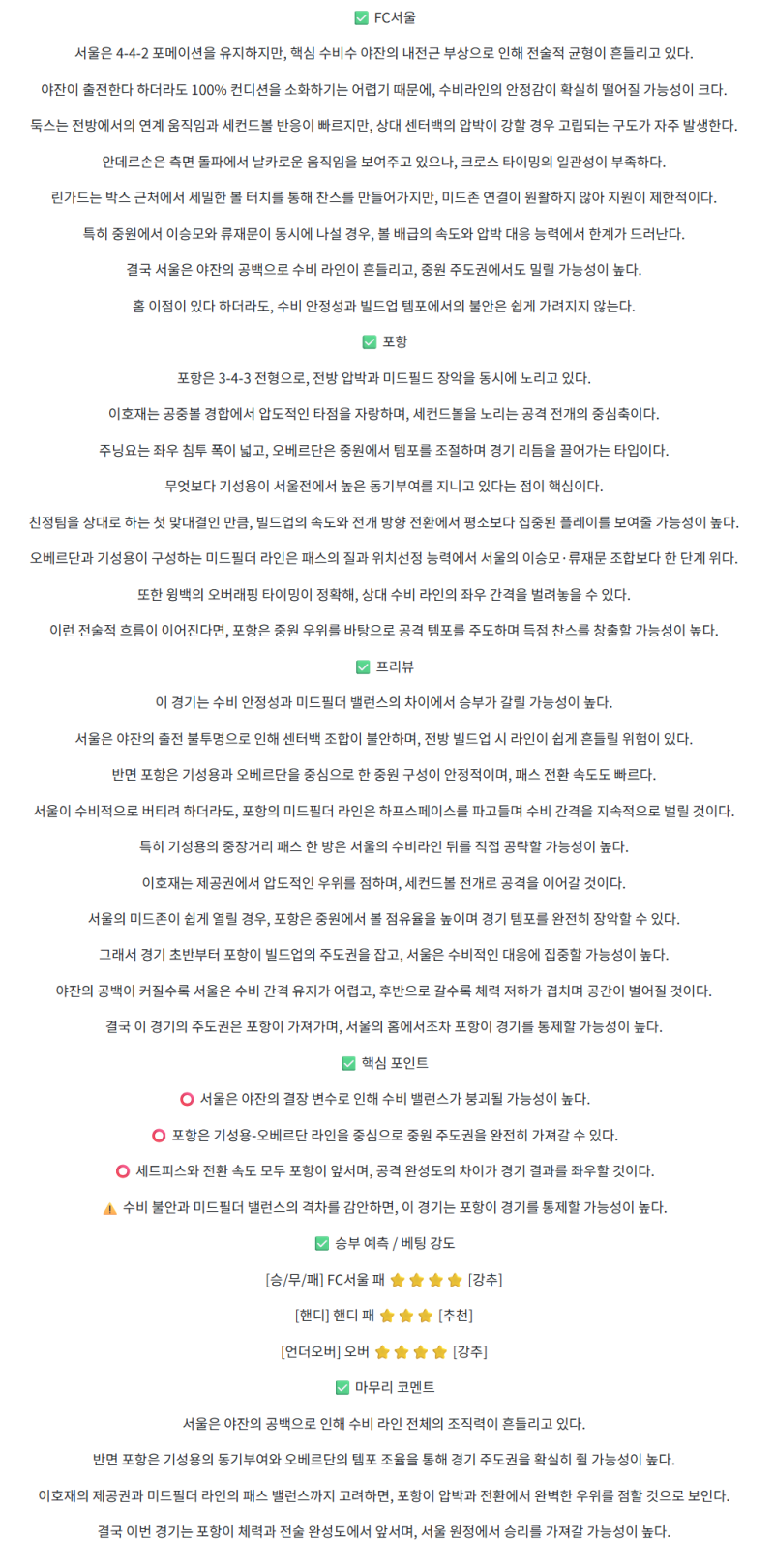 ✅ FC서울

서울은 4-4-2 포메이션을 유지하지만, 핵심 수비수 야잔의 내전근 부상으로 인해 전술적 균형이 흔들리고 있다.

야잔이 출전한다 하더라도 100% 컨디션을 소화하기는 어렵기 때문에, 수비라인의 안정감이 확실히 떨어질 가능성이 크다.

둑스는 전방에서의 연계 움직임과 세컨드볼 반응이 빠르지만, 상대 센터백의 압박이 강할 경우 고립되는 구도가 자주 발생한다.

안데르손은 측면 돌파에서 날카로운 움직임을 보여주고 있으나, 크로스 타이밍의 일관성이 부족하다.

린가드는 박스 근처에서 세밀한 볼 터치를 통해 찬스를 만들어가지만, 미드존 연결이 원활하지 않아 지원이 제한적이다.

특히 중원에서 이승모와 류재문이 동시에 나설 경우, 볼 배급의 속도와 압박 대응 능력에서 한계가 드러난다.

결국 서울은 야잔의 공백으로 수비 라인이 흔들리고, 중원 주도권에서도 밀릴 가능성이 높다.

홈 이점이 있다 하더라도, 수비 안정성과 빌드업 템포에서의 불안은 쉽게 가려지지 않는다.

✅ 포항

포항은 3-4-3 전형으로, 전방 압박과 미드필드 장악을 동시에 노리고 있다.

이호재는 공중볼 경합에서 압도적인 타점을 자랑하며, 세컨드볼을 노리는 공격 전개의 중심축이다.

주닝요는 좌우 침투 폭이 넓고, 오베르단은 중원에서 템포를 조절하며 경기 리듬을 끌어가는 타입이다.

무엇보다 기성용이 서울전에서 높은 동기부여를 지니고 있다는 점이 핵심이다.

친정팀을 상대로 하는 첫 맞대결인 만큼, 빌드업의 속도와 전개 방향 전환에서 평소보다 집중된 플레이를 보여줄 가능성이 높다.

오베르단과 기성용이 구성하는 미드필더 라인은 패스의 질과 위치선정 능력에서 서울의 이승모·류재문 조합보다 한 단계 위다.

또한 윙백의 오버래핑 타이밍이 정확해, 상대 수비 라인의 좌우 간격을 벌려놓을 수 있다.

이런 전술적 흐름이 이어진다면, 포항은 중원 우위를 바탕으로 공격 템포를 주도하며 득점 찬스를 창출할 가능성이 높다.

✅ 프리뷰

이 경기는 수비 안정성과 미드필더 밸런스의 차이에서 승부가 갈릴 가능성이 높다.

서울은 야잔의 출전 불투명으로 인해 센터백 조합이 불안하며, 전방 빌드업 시 라인이 쉽게 흔들릴 위험이 있다.

반면 포항은 기성용과 오베르단을 중심으로 한 중원 구성이 안정적이며, 패스 전환 속도도 빠르다.

서울이 수비적으로 버티려 하더라도, 포항의 미드필더 라인은 하프스페이스를 파고들며 수비 간격을 지속적으로 벌릴 것이다.

특히 기성용의 중장거리 패스 한 방은 서울의 수비라인 뒤를 직접 공략할 가능성이 높다.

이호재는 제공권에서 압도적인 우위를 점하며, 세컨드볼 전개로 공격을 이어갈 것이다.

서울의 미드존이 쉽게 열릴 경우, 포항은 중원에서 볼 점유율을 높이며 경기 템포를 완전히 장악할 수 있다.

그래서 경기 초반부터 포항이 빌드업의 주도권을 잡고, 서울은 수비적인 대응에 집중할 가능성이 높다.

야잔의 공백이 커질수록 서울은 수비 간격 유지가 어렵고, 후반으로 갈수록 체력 저하가 겹치며 공간이 벌어질 것이다.

결국 이 경기의 주도권은 포항이 가져가며, 서울의 홈에서조차 포항이 경기를 통제할 가능성이 높다.

✅ 핵심 포인트

⭕ 서울은 야잔의 결장 변수로 인해 수비 밸런스가 붕괴될 가능성이 높다.

⭕ 포항은 기성용-오베르단 라인을 중심으로 중원 주도권을 완전히 가져갈 수 있다.

⭕ 세트피스와 전환 속도 모두 포항이 앞서며, 공격 완성도의 차이가 경기 결과를 좌우할 것이다.

⚠️ 수비 불안과 미드필더 밸런스의 격차를 감안하면, 이 경기는 포항이 경기를 통제할 가능성이 높다.

✅ 승부 예측 / 베팅 강도

[승/무/패] FC서울 패 ⭐⭐⭐⭐ [강추]

[핸디] 핸디 패 ⭐⭐⭐ [추천]

[언더오버] 오버 ⭐⭐⭐⭐ [강추]

✅ 마무리 코멘트

서울은 야잔의 공백으로 인해 수비 라인 전체의 조직력이 흔들리고 있다.

반면 포항은 기성용의 동기부여와 오베르단의 템포 조율을 통해 경기 주도권을 확실히 쥘 가능성이 높다.

이호재의 제공권과 미드필더 라인의 패스 밸런스까지 고려하면, 포항이 압박과 전환에서 완벽한 우위를 점할 것으로 보인다.

결국 이번 경기는 포항이 체력과 전술 완성도에서 앞서며, 서울 원정에서 승리를 가져갈 가능성이 높다.